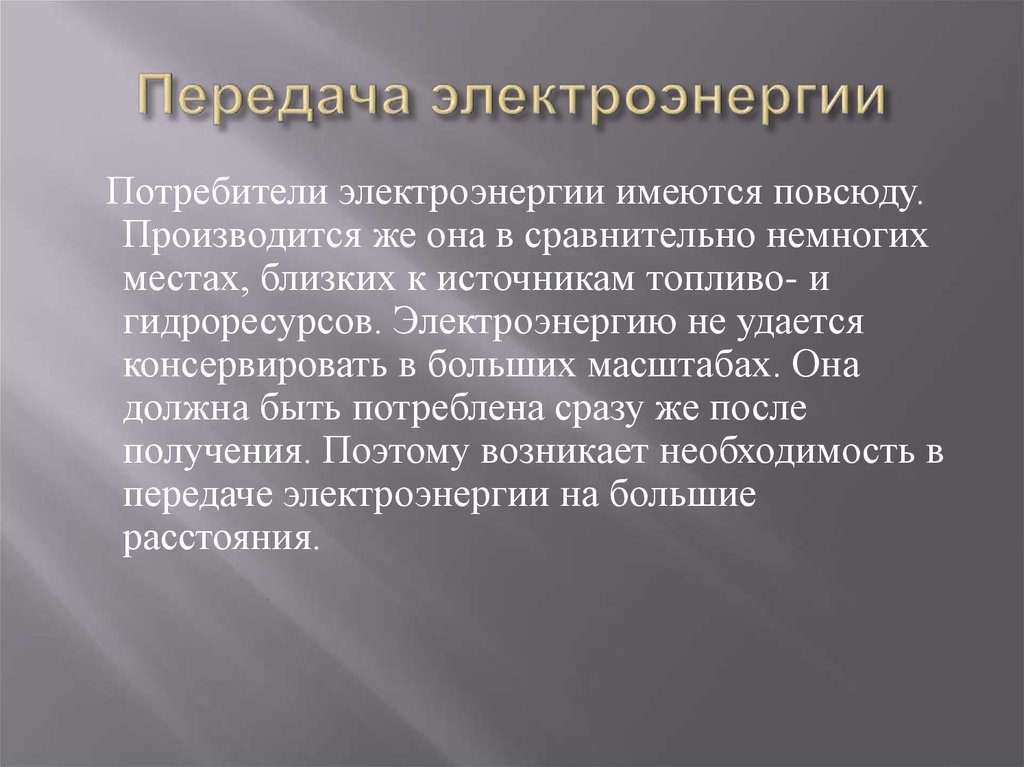 Передача электроэнергии

Потребители электроэнергии имеются повсюду. Производится же она в сравнительно немногих местах, близких к источникам топливо- и гидроресурсов. Электроэнергию не удается консервировать в больших масштабах. Она должна быть потреблена сразу же после получения. Поэтому возникает необходимость в передаче электроэнергии на большие расстояния.